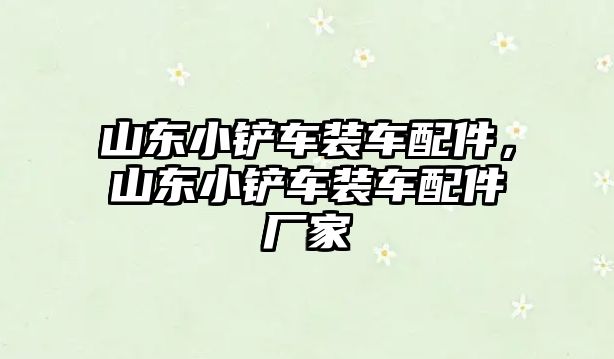 山东小铲车装车配件，山东小铲车装车配件厂家